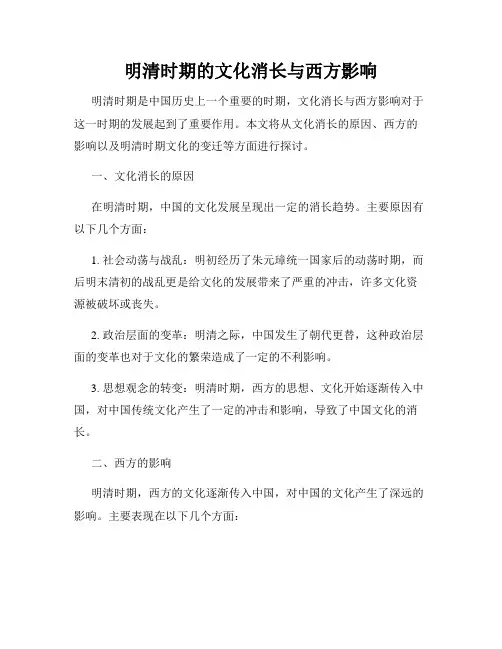 明清时期的文化消长与西方影响

明清时期是中国历史上一个重要的时期，文化消长与西方影响对于这一时期的发展起到了重要作用。本文将从文化消长的原因、西方的影响以及明清时期文化的变迁等方面进行探讨。

一、文化消长的原因

在明清时期，中国的文化发展呈现出一定的消长趋势。主要原因有以下几个方面：

1. 社会动荡与战乱：明初经历了朱元璋统一国家后的动荡时期，而后明末清初的战乱更是给文化的发展带来了严重的冲击，许多文化资源被破坏或丧失。

2. 政治层面的变革：明清之际，中国发生了朝代更替，这种政治层面的变革也对于文化的繁荣造成了一定的不利影响。

3. 思想观念的转变：明清时期，西方的思想、文化开始逐渐传入中国，对中国传统文化产生了一定的冲击和影响，导致了中国文化的消长。

二、西方的影响

明清时期，西方的文化逐渐传入中国，对中国的文化产生了深远的影响。主要表现在以下几个方面：